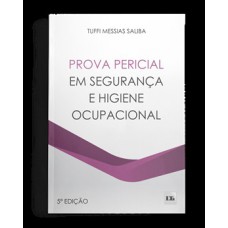 TUFFI MESSIAS SALIBA

PROVA PERICIAL
EM SEGURANÇA
E HIGIENE
OCUPACIONAL

5ª EDIÇÃO

LTr